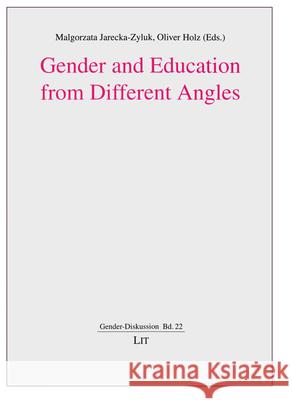 Malgorzata Jarecka-Zyluk, Oliver Holz (Eds.)

Gender and Education from Different Angles

Gender-Diskussion Bd. 22

LIT

Kraina Książek